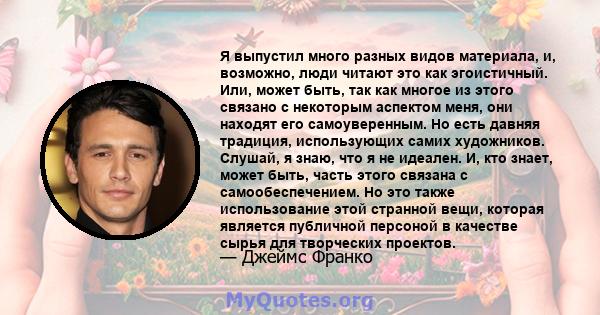 Я выпустил много разных видов материала, и, возможно, люди читают это как эгоистичный. Или, может быть, так как многое из этого связано с некоторым аспектом меня, они находят его самоуверенным. Но есть давняя традиция, использующих самих художников. Слушай, я знаю, что я не идеален. И, кто знает, может быть, часть этого связана с самообеспечением. Но это также использование этой странной вещи, которая является публичной персоной в качестве сырья для творческих проектов.
— Джеймс Франко

MyQuotes.org